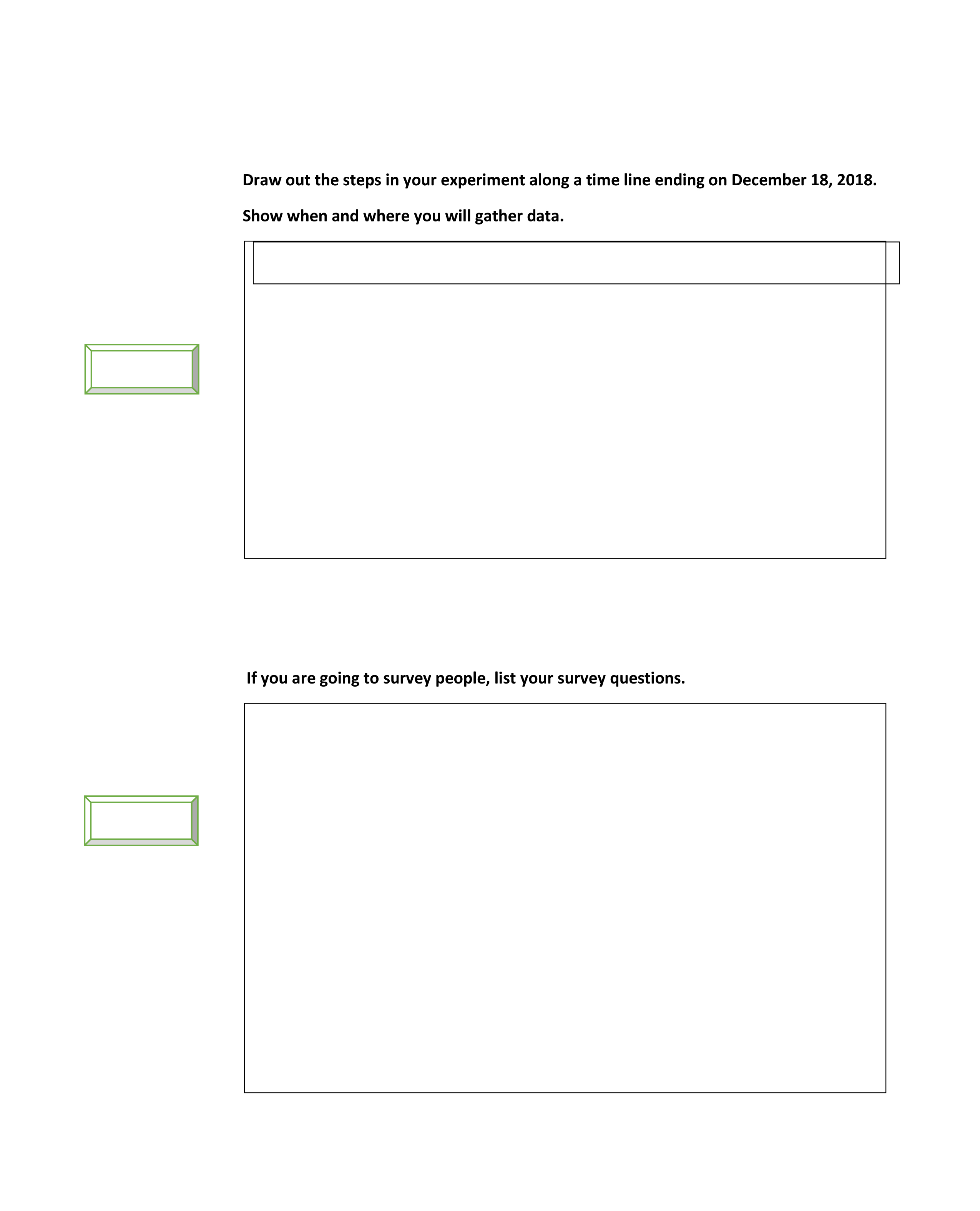 Draw out the steps in your experiment along a time line ending on December 18, 2018.

Show when and where you will gather data.

If you are going to survey people, list your survey questions.